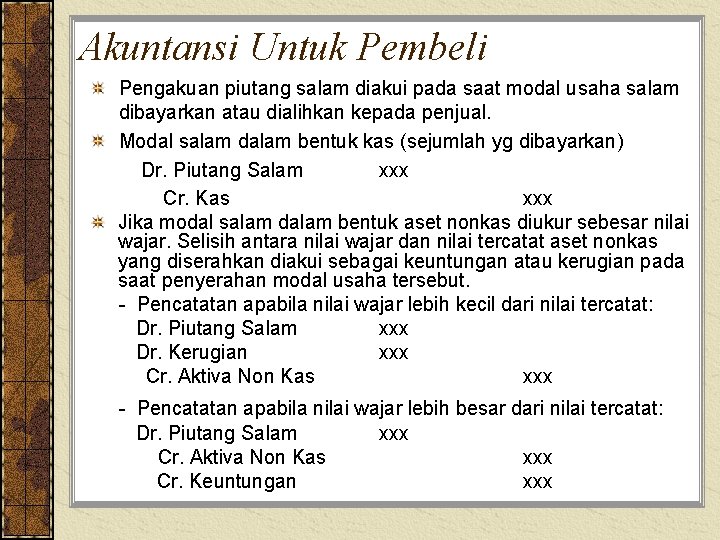 Akuntansi Untuk Pembeli

Pengakuan piutang salam diakui pada saat modal usaha salam dibayarkan atau dialihkan kepada penjual.

Modal salam dalam bentuk kas (sejumlah yg dibayarkan)

Dr. Piutang Salam xxx

Cr. Kas xxx

Jika modal salam dalam bentuk aset nonkas diukur sebesar nilai wajar. Selisih antara nilai wajar dan nilai tercatat aset nonkas yang diserahkan diakui sebagai keuntungan atau kerugian pada saat penyerahan modal usaha tersebut.

- Pencatatan apabila nilai wajar lebih kecil dari nilai tercatat:

Dr. Piutang Salam xxx

Dr. Kerugian xxx

Cr. Aktiva Non Kas xxx

- Pencatatan apabila nilai wajar lebih besar dari nilai tercatat:

Dr. Piutang Salam xxx

Cr. Aktiva Non Kas xxx

Cr. Keuntungan xxx